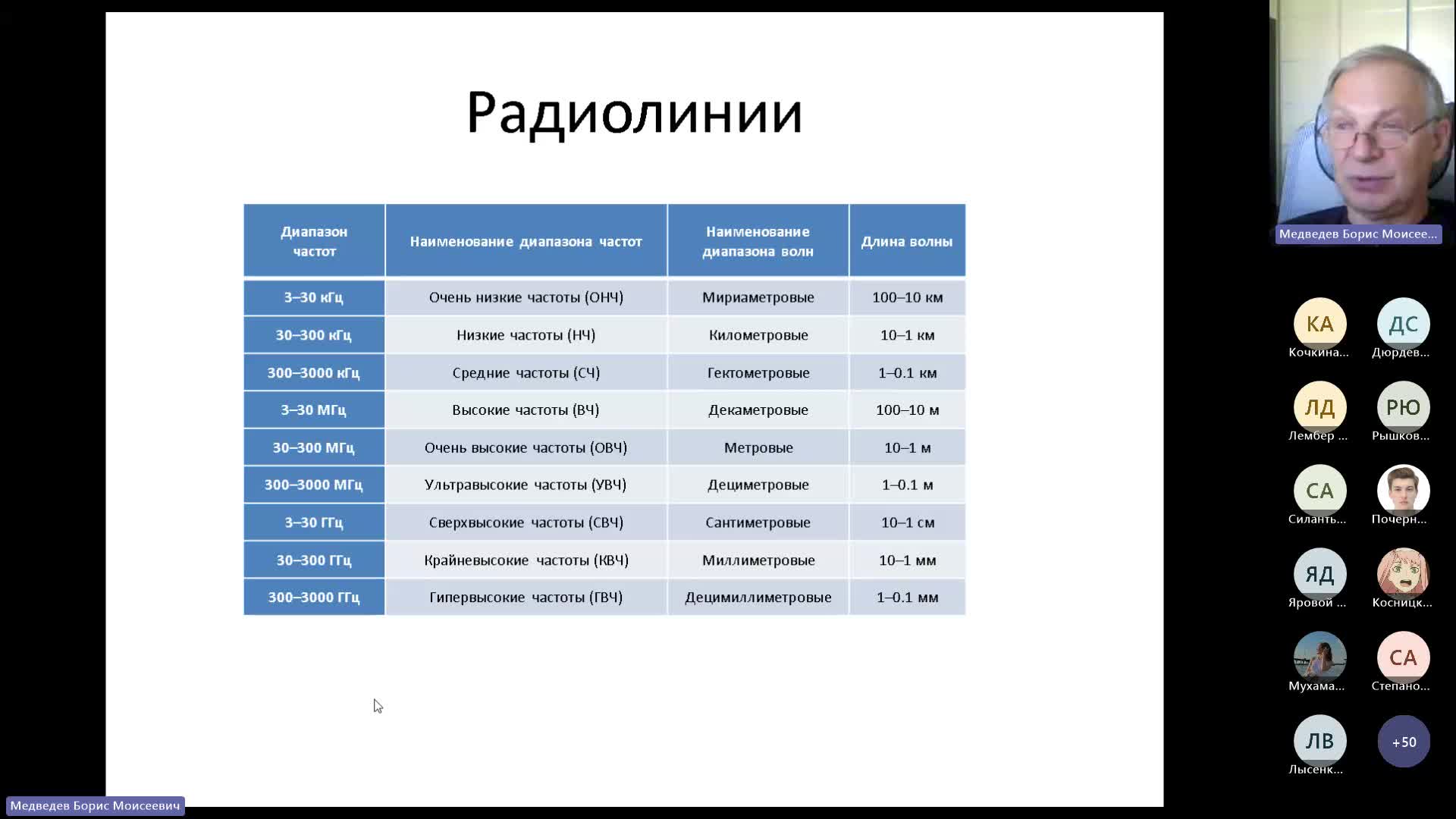 Радиолинии

| Диапазон частот | Наименование диапазона частот | Наименование диапазона волн | Длина волны |
|---|---|---|---|
| 3–30 кГц | Очень низкие частоты (ОНЧ) | Мириаметровые | 100–10 км |
| 30–300 кГц | Низкие частоты (НЧ) | Километровые | 10–1 км |
| 300–3000 кГц | Средние частоты (СЧ) | Гектометровые | 1–0.1 км |
| 3–30 МГц | Высокие частоты (ВЧ) | Декаметровые | 100–10 м |
| 30–300 МГц | Очень высокие частоты (ОВЧ) | Метровые | 10–1 м |
| 300–3000 МГц | Ультравысокие частоты (УВЧ) | Дециметровые | 1–0.1 м |
| 3–30 ГГц | Сверхвысокие частоты (СВЧ) | Сантиметровые | 10–1 см |
| 30–300 ГГц | Крайневысокие частоты (КВЧ) | Миллиметровые | 10–1 мм |
| 300–3000 ГГц | Гипервысокие частоты (ГВЧ) | Децимиллиметровые | 1–0.1 мм |

Медведев Борис Моисее...

КА Кочкина...
ДС Дюрдев...
ЛД Лембер ...
РЮ Рышков...
СА Силанть...
Почерн...
ЯД Яровой ...
Косницк...
Мухама...
СА Степано...
ЛВ Лысенк...
+50

Медведев Борис Моисеевич